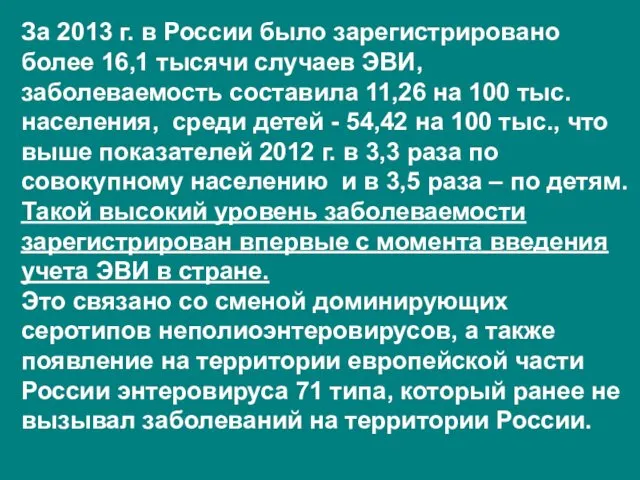 За 2013 г. в России было зарегистрировано более 16,1 тысячи случаев ЭВИ, заболеваемость составила 11,26 на 100 тыс. населения, среди детей - 54,42 на 100 тыс., что выше показателей 2012 г. в 3,3 раза по совокупному населению и в 3,5 раза – по детям. Такой высокий уровень заболеваемости зарегистрирован впервые с момента введения учета ЭВИ в стране.
Это связано со сменой доминирующих серотипов неполиоэнтеровирусов, а также появление на территории европейской части России энтеровируса 71 типа, который ранее не вызывал заболеваний на территории России.